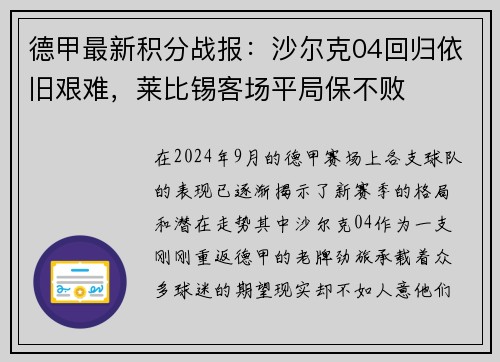 德甲最新积分战报：沙尔克04回归依旧艰难，莱比锡客场平局保不败

在2024年9月的德甲赛场上各支球队的表现已逐渐揭示了新赛季的格局和潜在走势其中沙尔克04作为一支刚刚重返德甲的老牌劲旅承载着众多球迷的期望现实却不如人意他们